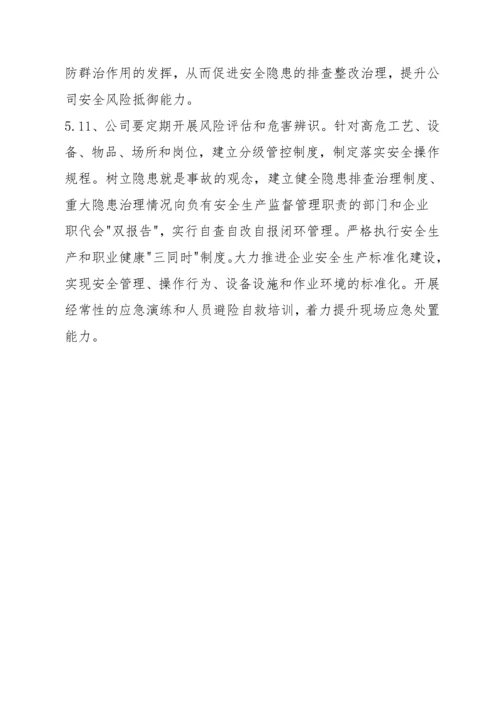 防群治作用的发挥，从而促进安全隐患的排查整改治理，提升公司安全风险抵御能力。

5.11、公司要定期开展风险评估和危害辨识。针对高危工艺、设备、物品、场所和岗位，建立分级管控制度，制定落实安全操作规程。树立隐患就是事故的观念，建立健全隐患排查治理制度、重大隐患治理情况向负有安全生产监督管理职责的部门和企业职代会"双报告"，实行自查自改自报闭环管理。严格执行安全生产和职业健康"三同时"制度。大力推进企业安全生产标准化建设，实现安全管理、操作行为、设备设施和作业环境的标准化。开展经常性的应急演练和人员避险自救培训，着力提升现场应急处置能力。